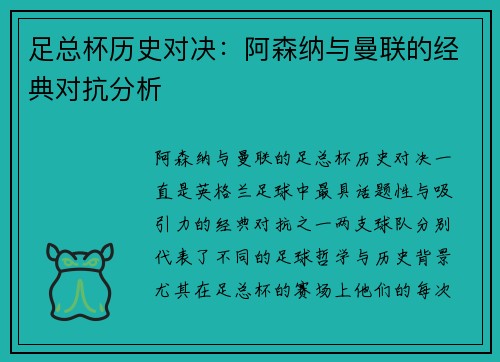 足总杯历史对决：阿森纳与曼联的经典对抗分析

阿森纳与曼联的足总杯历史对决一直是英格兰足球中最具话题性与吸引力的经典对抗之一两支球队分别代表了不同的足球哲学与历史背景尤其在足总杯的赛场上他们的每次